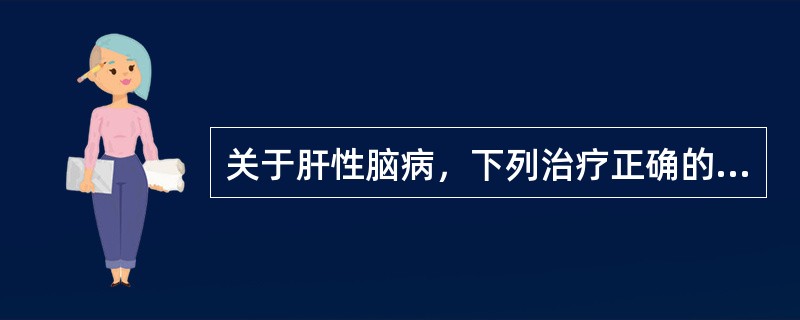 关于肝性脑病，下列治疗正确的...